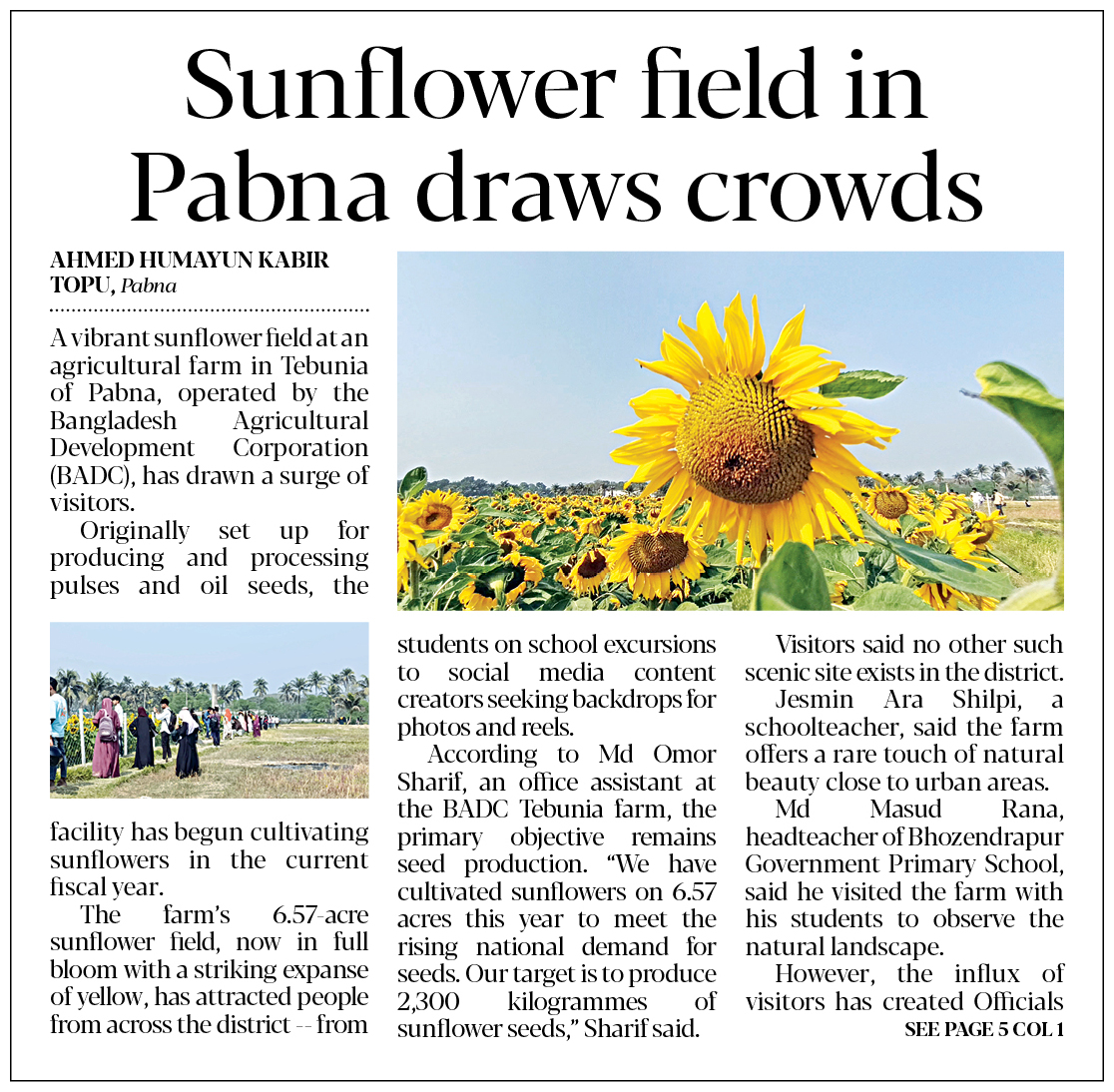 Sunflower field in Pabna draws crowds

AHMED HUMAYUN KABIR TOPU, Pabna

A vibrant sunflower field at an agricultural farm in Tebunia of Pabna, operated by the Bangladesh Agricultural Development Corporation (BADC), has drawn a surge of visitors.

Originally set up for producing and processing pulses and oil seeds, the facility has begun cultivating sunflowers in the current fiscal year.

The farm's 6.57-acre sunflower field, now in full bloom with a striking expanse of yellow, has attracted people from across the district -- from students on school excursions to social media content creators seeking backdrops for photos and reels.

According to Md Omor Sharif, an office assistant at the BADC Tebunia farm, the primary objective remains seed production. "We have cultivated sunflowers on 6.57 acres this year to meet the rising national demand for seeds. Our target is to produce 2,300 kilogrammes of sunflower seeds," Sharif said.

Visitors said no other such scenic site exists in the district.

Jesmin Ara Shilpi, a schoolteacher, said the farm offers a rare touch of natural beauty close to urban areas.

Md Masud Rana, headteacher of Bhozendrapur Government Primary School, said he visited the farm with his students to observe the natural landscape.

However, the influx of visitors has created Officials

SEE PAGE 5 COL 1